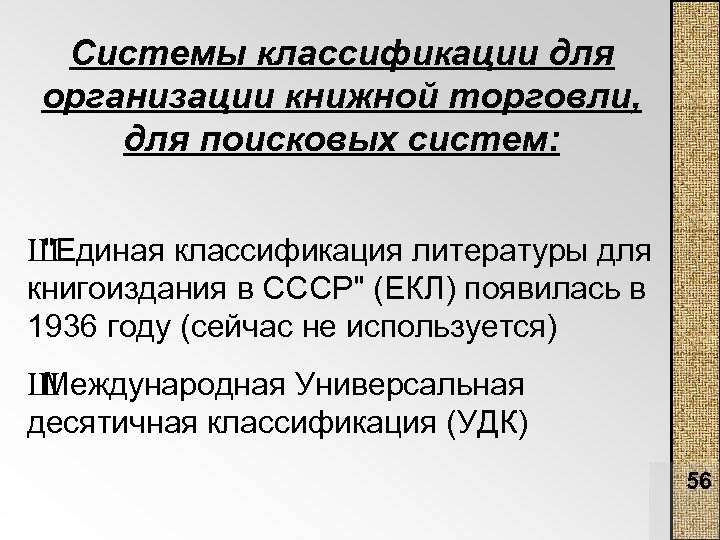 Системы классификации для организации книжной торговли, для поисковых систем:

Ш"Единая классификация литературы для книгоиздания в СССР" (ЕКЛ) появилась в 1936 году (сейчас не используется)

ШМеждународная Универсальная десятичная классификация (УДК)

56